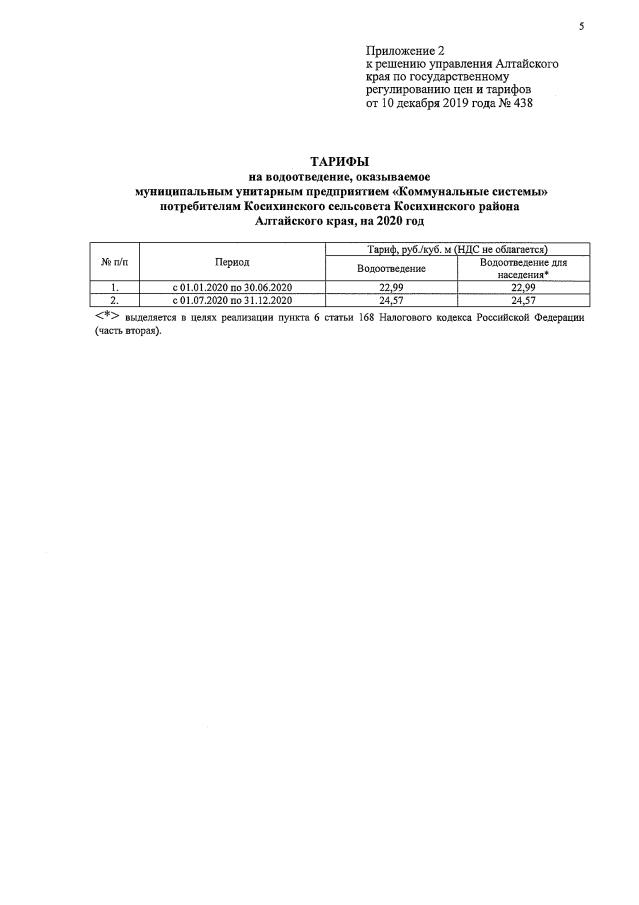 5

Приложение 2
к решению управления Алтайского края по государственному регулированию цен и тарифов
от 10 декабря 2019 года № 438

ТАРИФЫ
на водоотведение, оказываемое муниципальным унитарным предприятием «Коммунальные системы» потребителям Косихинского сельсовета Косихинского района Алтайского края, на 2020 год

| № п/п | Период | Тариф, руб./куб. м (НДС не облагается) | |
|---|---|---|---|
| | | Водоотведение | Водоотведение для населения* |
| 1. | с 01.01.2020 по 30.06.2020 | 22,99 | 22,99 |
| 2. | с 01.07.2020 по 31.12.2020 | 24,57 | 24,57 |

<*> выделяется в целях реализации пункта 6 статьи 168 Налогового кодекса Российской Федерации (часть вторая).